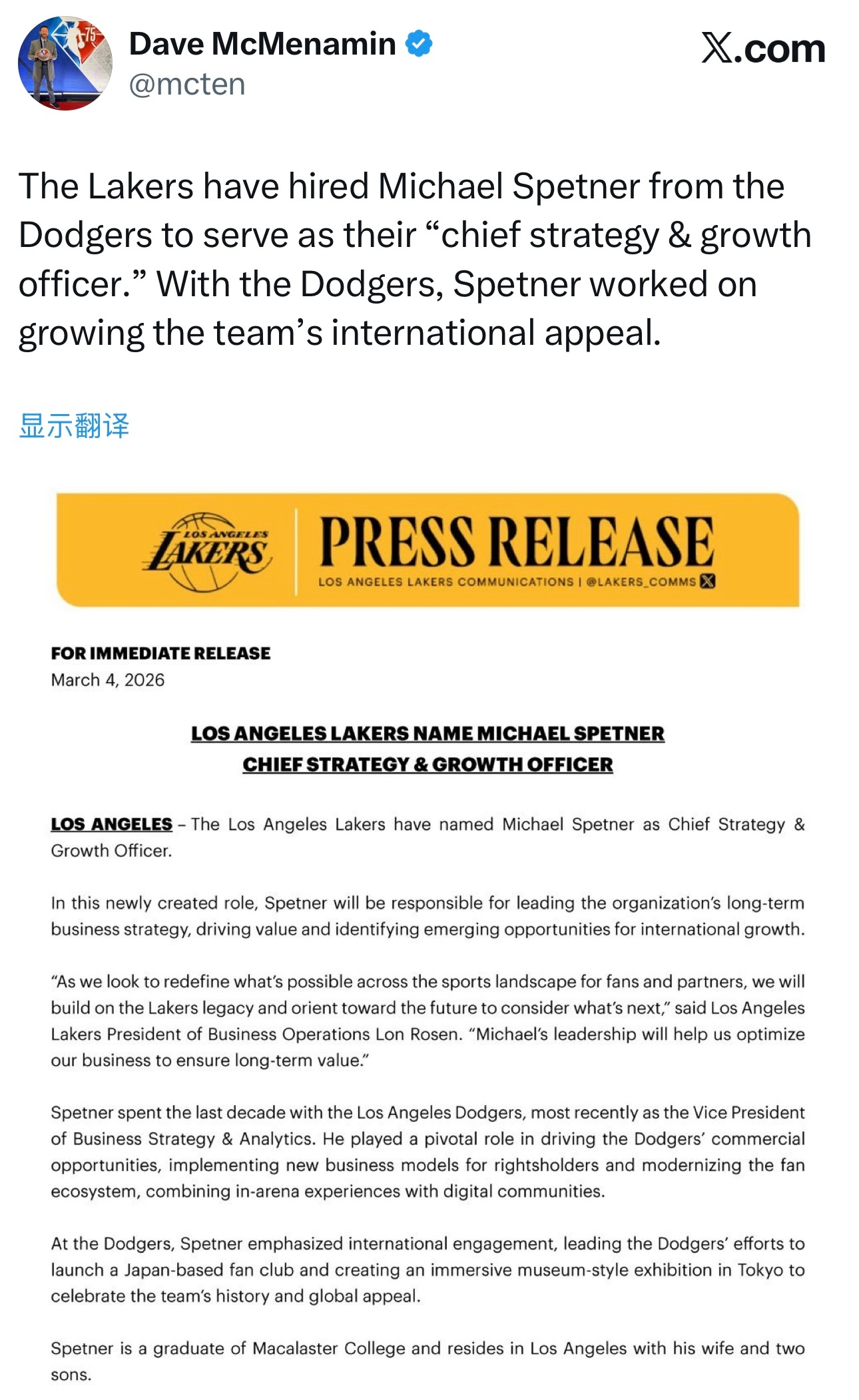 Dave McMenamin
@mcten

X.com

The Lakers have hired Michael Spetner from the Dodgers to serve as their “chief strategy & growth officer.” With the Dodgers, Spetner worked on growing the team’s international appeal.

显示翻译

LOS ANGELES LAKERS

PRESS RELEASE

LOS ANGELES LAKERS COMMUNICATIONS | @LAKERS_COMMS

FOR IMMEDIATE RELEASE
March 4, 2026

LOS ANGELES LAKERS NAME MICHAEL SPETNER
CHIEF STRATEGY & GROWTH OFFICER

LOS ANGELES – The Los Angeles Lakers have named Michael Spetner as Chief Strategy & Growth Officer.

In this newly created role, Spetner will be responsible for leading the organization’s long-term business strategy, driving value and identifying emerging opportunities for international growth.

“As we look to redefine what’s possible across the sports landscape for fans and partners, we will build on the Lakers legacy and orient toward the future to consider what’s next,” said Los Angeles Lakers President of Business Operations Lon Rosen. “Michael’s leadership will help us optimize our business to ensure long-term value.”

Spetner spent the last decade with the Los Angeles Dodgers, most recently as the Vice President of Business Strategy & Analytics. He played a pivotal role in driving the Dodgers’ commercial opportunities, implementing new business models for rightsholders and modernizing the fan ecosystem, combining in-arena experiences with digital communities.

At the Dodgers, Spetner emphasized international engagement, leading the Dodgers’ efforts to launch a Japan-based fan club and creating an immersive museum-style exhibition in Tokyo to celebrate the team’s history and global appeal.

Spetner is a graduate of Macalaster College and resides in Los Angeles with his wife and two sons.